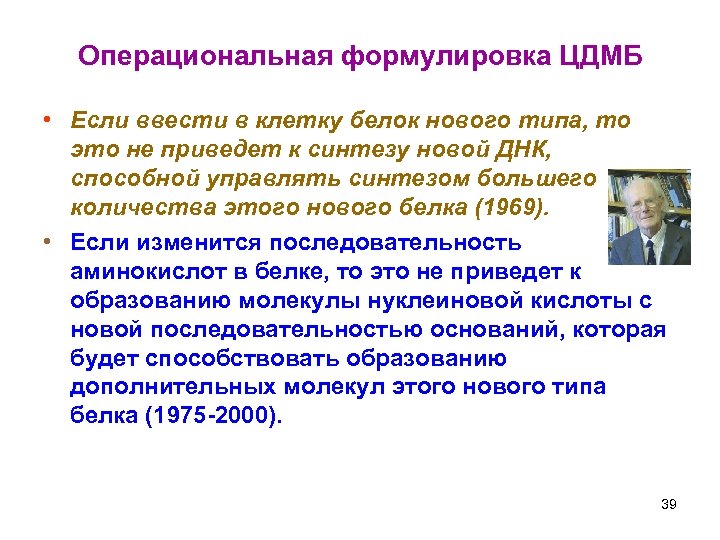 Операциональная формулировка ЦДМБ

• Если ввести в клетку белок нового типа, то это не приведет к синтезу новой ДНК, способной управлять синтезом большего количества этого нового белка (1969).

• Если изменится последовательность аминокислот в белке, то это не приведет к образованию молекулы нуклеиновой кислоты с новой последовательностью оснований, которая будет способствовать образованию дополнительных молекул этого нового типа белка (1975-2000).

39